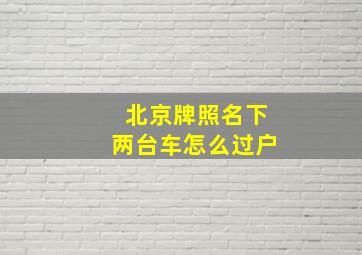 北京牌照名下
两台车怎么过户